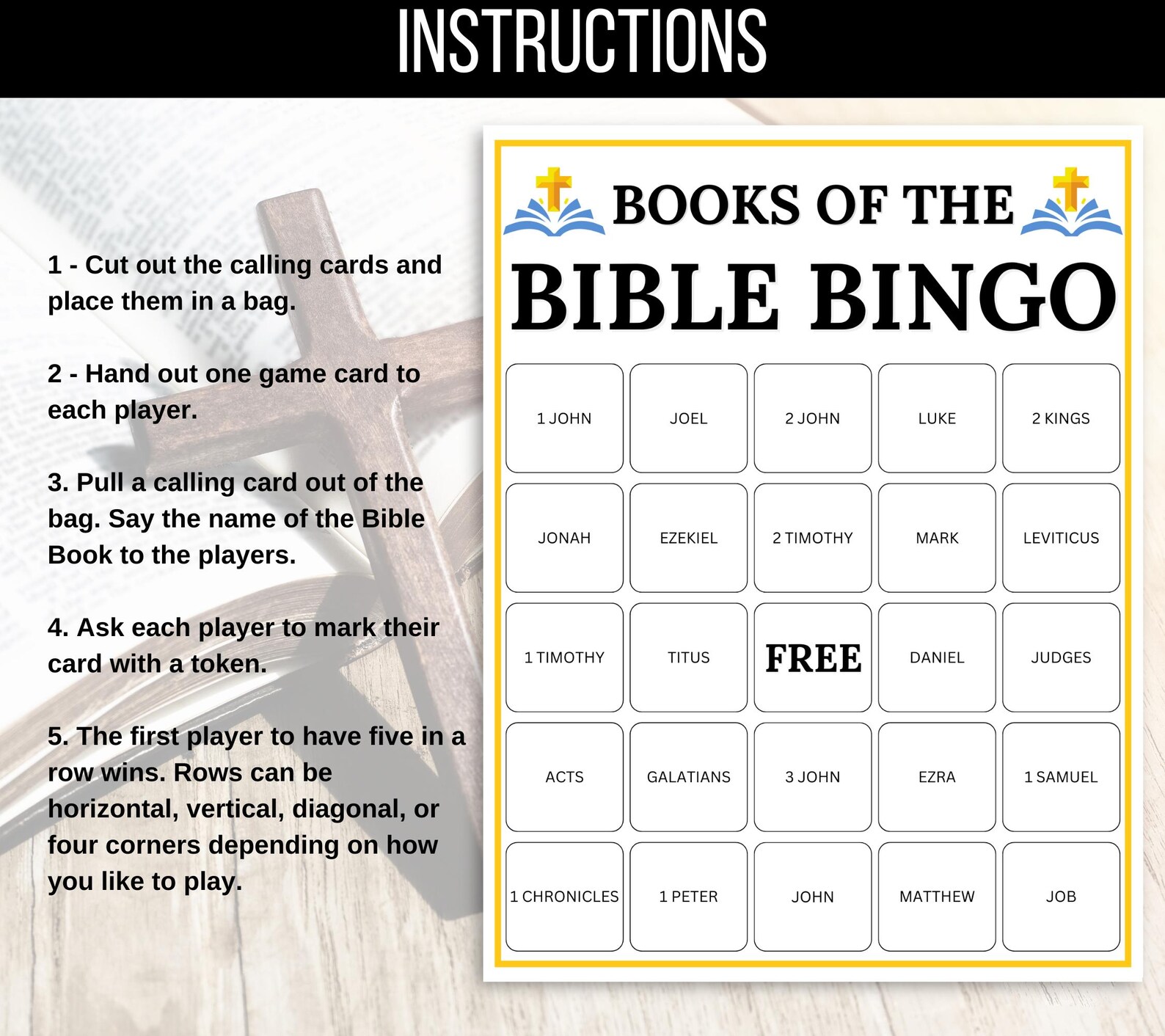 INSTRUCTIONS

1 - Cut out the calling cards and place them in a bag.

2 - Hand out one game card to each player.

3. Pull a calling card out of the bag. Say the name of the Bible Book to the players.

4. Ask each player to mark their card with a token.

5. The first player to have five in a row wins. Rows can be horizontal, vertical, diagonal, or four corners depending on how you like to play.

BOOKS OF THE

BIBLE BINGO

| 1 JOHN | JOEL | 2 JOHN | LUKE | 2 KINGS |
|---|---|---|---|---|
| JONAH | EZEKIEL | 2 TIMOTHY | MARK | LEVITICUS |
| 1 TIMOTHY | TITUS | FREE | DANIEL | JUDGES |
| ACTS | GALATIANS | 3 JOHN | EZRA | 1 SAMUEL |
| 1 CHRONICLES | 1 PETER | JOHN | MATTHEW | JOB |